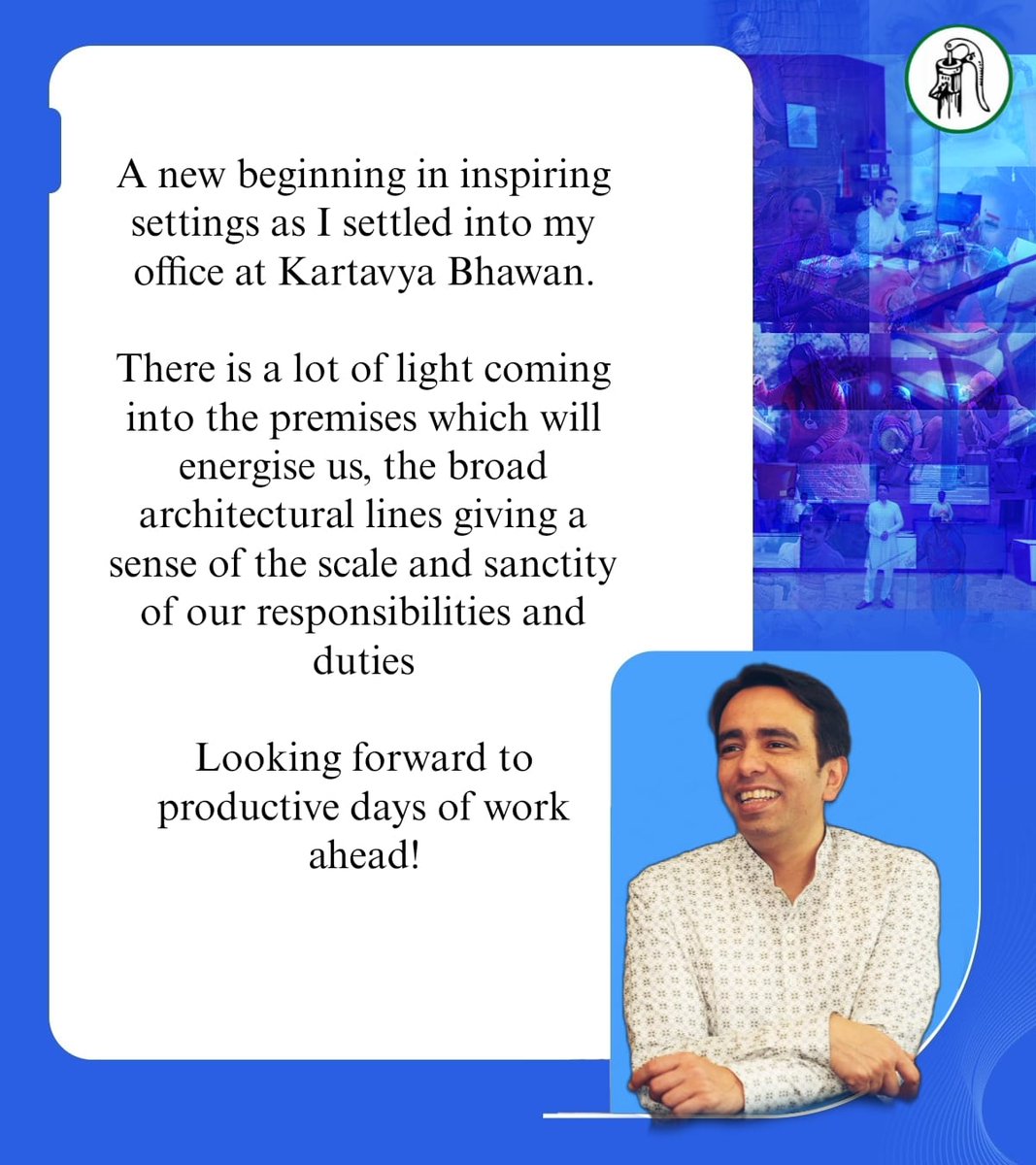 A new beginning in inspiring settings as I settled into my office at Kartavya Bhawan.

There is a lot of light coming into the premises which will energise us, the broad architectural lines giving a sense of the scale and sanctity of our responsibilities and duties

Looking forward to productive days of work ahead!